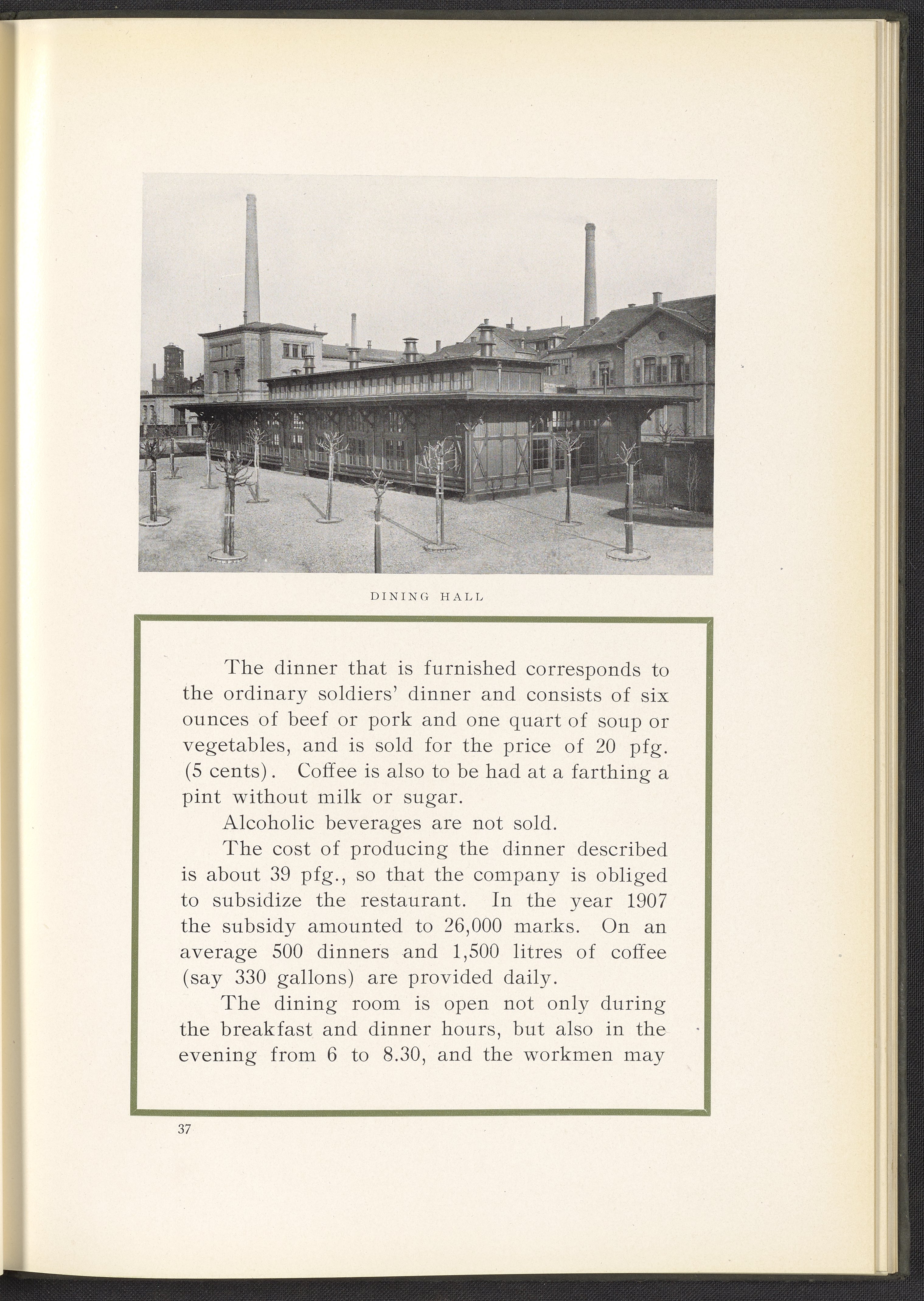 DINING HALL

The dinner that is furnished corresponds to the ordinary soldiers' dinner and consists of six ounces of beef or pork and one quart of soup or vegetables, and is sold for the price of 20 pfg. (5 cents). Coffee is also to be had at a farthing a pint without milk or sugar.

Alcoholic beverages are not sold.

The cost of producing the dinner described is about 39 pfg., so that the company is obliged to subsidize the restaurant. In the year 1907 the subsidy amounted to 26,000 marks. On an average 500 dinners and 1,500 litres of coffee (say 330 gallons) are provided daily.

The dining room is open not only during the breakfast and dinner hours, but also in the evening from 6 to 8.30, and the workmen may

37